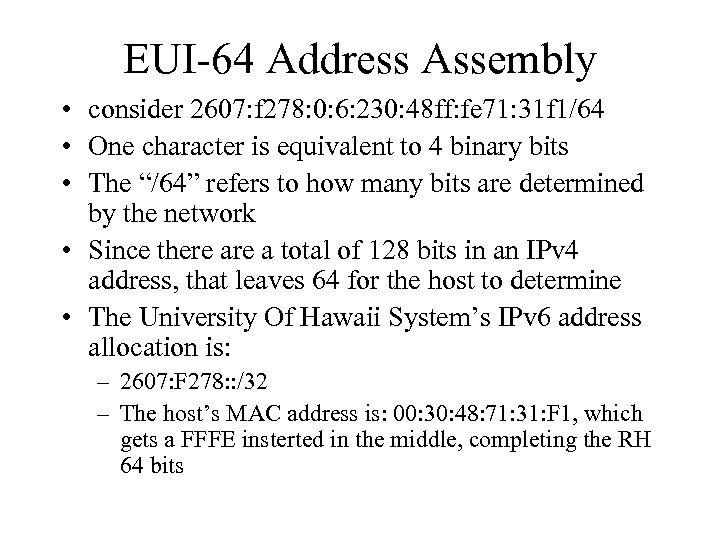 EUI-64 Address Assembly

• consider 2607:f278:0:6:230:48ff:fe71:31f1/64
• One character is equivalent to 4 binary bits
• The “/64” refers to how many bits are determined by the network
• Since there are a total of 128 bits in an IPv4 address, that leaves 64 for the host to determine
• The University Of Hawaii System’s IPv6 address allocation is:
– 2607:F278::/32
– The host’s MAC address is: 00:30:48:71:31:F1, which gets a FFFE insterted in the middle, completing the RH 64 bits